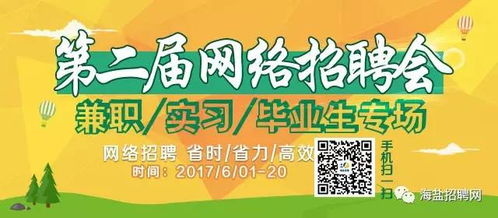 第二届网络招聘会
兼职/实习/毕业生专场
网络招聘 省时/省力/高效
时间：2017/6/01-20
手机扫一扫
海盐招聘网